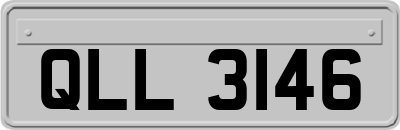 QLL 3146